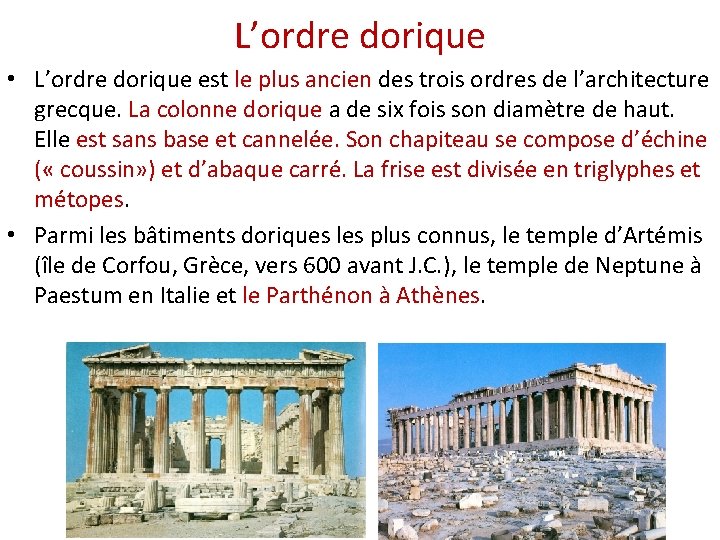 L’ordre dorique

• L’ordre dorique est le plus ancien des trois ordres de l’architecture grecque. La colonne dorique a de six fois son diamètre de haut. Elle est sans base et cannelée. Son chapiteau se compose d’échine (« coussin») et d’abaque carré. La frise est divisée en triglyphes et métopes.

• Parmi les bâtiments doriques les plus connus, le temple d’Artémis (île de Corfou, Grèce, vers 600 avant J.C.), le temple de Neptune à Paestum en Italie et le Parthénon à Athènes.